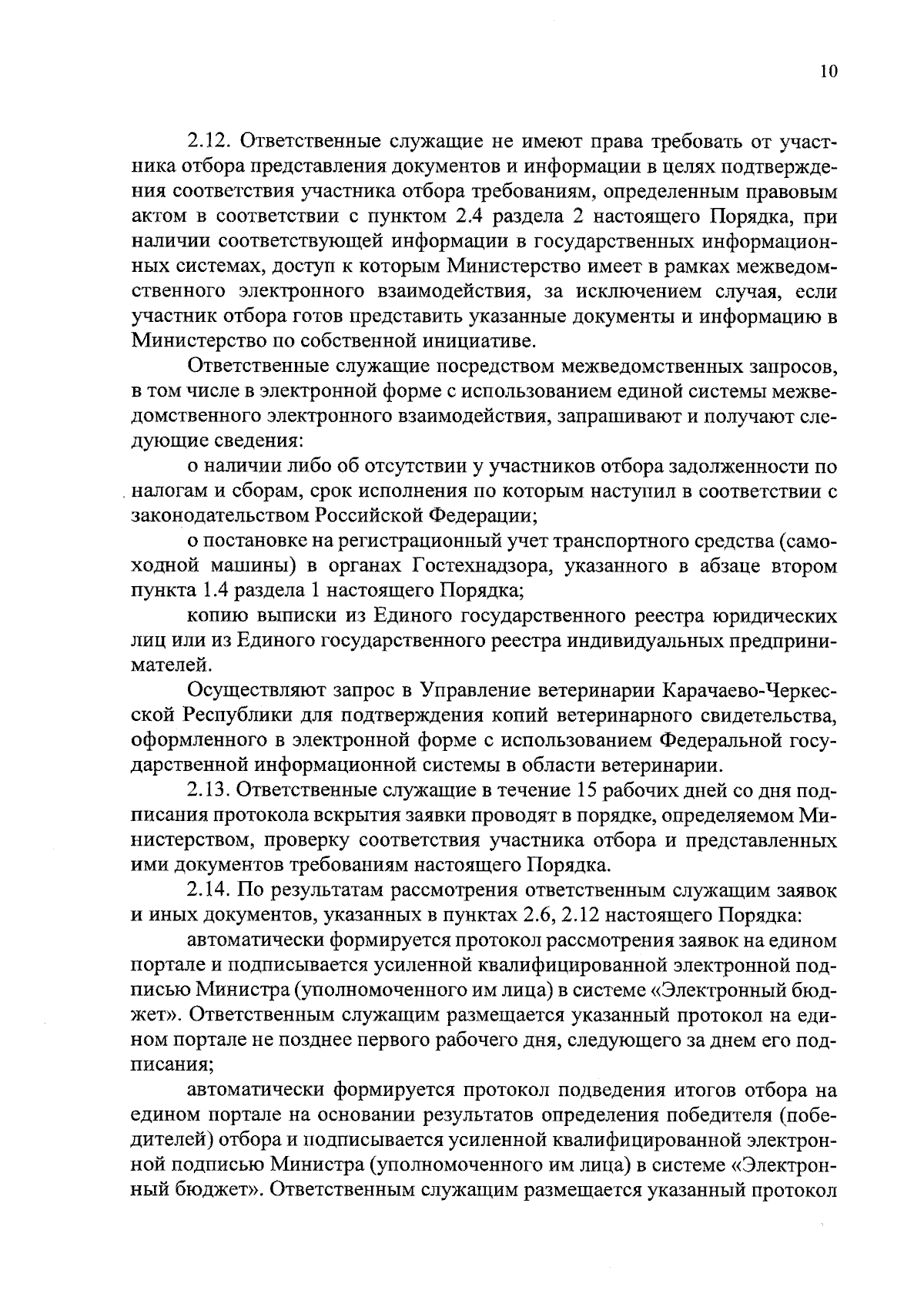 10

2.12. Ответственные служащие не имеют права требовать от участника отбора представления документов и информации в целях подтверждения соответствия участника отбора требованиям, определенным правовым актом в соответствии с пунктом 2.4 раздела 2 настоящего Порядка, при наличии соответствующей информации в государственных информационных системах, доступ к которым Министерство имеет в рамках межведомственного электронного взаимодействия, за исключением случая, если участник отбора готов представить указанные документы и информацию в Министерство по собственной инициативе.

Ответственные служащие посредством межведомственных запросов, в том числе в электронной форме с использованием единой системы межведомственного электронного взаимодействия, запрашивают и получают следующие сведения:

о наличии либо об отсутствии у участников отбора задолженности по налогам и сборам, срок исполнения по которым наступил в соответствии с законодательством Российской Федерации;

о постановке на регистрационный учет транспортного средства (самоходной машины) в органах Гостехнадзора, указанного в абзаце втором пункта 1.4 раздела 1 настоящего Порядка;

копию выписки из Единого государственного реестра юридических лиц или из Единого государственного реестра индивидуальных предпринимателей.

Осуществляют запрос в Управление ветеринарии Карачаево-Черкесской Республики для подтверждения копий ветеринарного свидетельства, оформленного в электронной форме с использованием Федеральной государственной информационной системы в области ветеринарии.

2.13. Ответственные служащие в течение 15 рабочих дней со дня подписания протокола вскрытия заявки проводят в порядке, определяемом Министерством, проверку соответствия участника отбора и представленных ими документов требованиям настоящего Порядка.

2.14. По результатам рассмотрения ответственным служащим заявок и иных документов, указанных в пунктах 2.6, 2.12 настоящего Порядка:

автоматически формируется протокол рассмотрения заявок на едином портале и подписывается усиленной квалифицированной электронной подписью Министра (уполномоченного им лица) в системе «Электронный бюджет». Ответственным служащим размещается указанный протокол на едином портале не позднее первого рабочего дня, следующего за днем его подписания;

автоматически формируется протокол подведения итогов отбора на едином портале на основании результатов определения победителя (победителей) отбора и подписывается усиленной квалифицированной электронной подписью Министра (уполномоченного им лица) в системе «Электронный бюджет». Ответственным служащим размещается указанный протокол